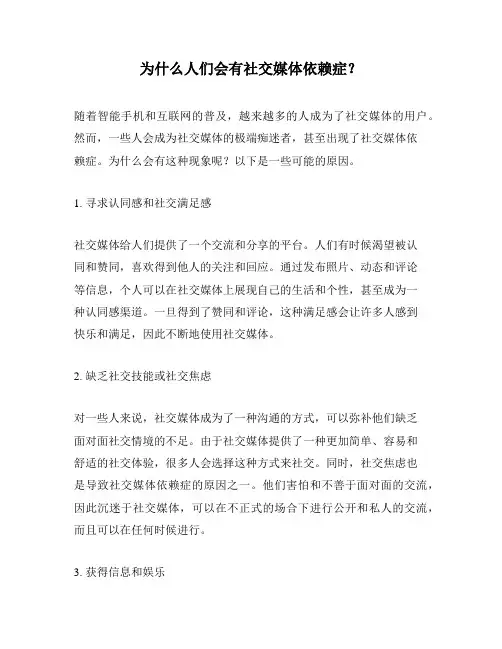 为什么人们会有社交媒体依赖症？

随着智能手机和互联网的普及，越来越多的人成为了社交媒体的用户。然而，一些人会成为社交媒体的极端痴迷者，甚至出现了社交媒体依赖症。为什么会有这种现象呢？以下是一些可能的原因。

1. 寻求认同感和社交满足感

社交媒体给人们提供了一个交流和分享的平台。人们有时候渴望被认同和赞同，喜欢得到他人的关注和回应。通过发布照片、动态和评论等信息，个人可以在社交媒体上展现自己的生活和个性，甚至成为一种认同感渠道。一旦得到了赞同和评论，这种满足感会让许多人感到快乐和满足，因此不断地使用社交媒体。

2. 缺乏社交技能或社交焦虑

对一些人来说，社交媒体成为了一种沟通的方式，可以弥补他们缺乏面对面社交情境的不足。由于社交媒体提供了一种更加简单、容易和舒适的社交体验，很多人会选择这种方式来社交。同时，社交焦虑也是导致社交媒体依赖症的原因之一。他们害怕和不善于面对面的交流，因此沉迷于社交媒体，可以在不正式的场合下进行公开和私人的交流，而且可以在任何时候进行。

3. 获得信息和娱乐